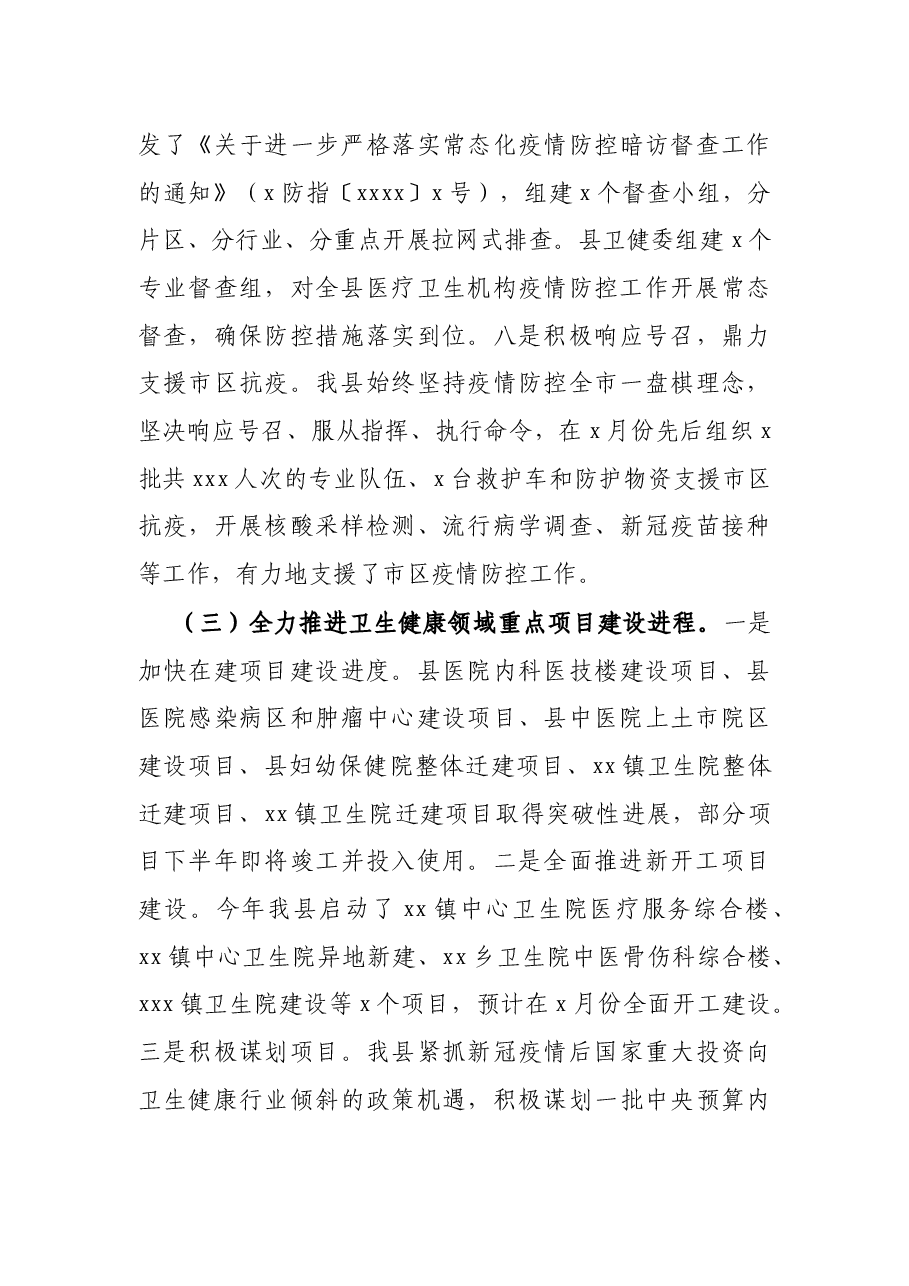 发了《关于进一步严格落实常态化疫情防控暗访督查工作的通知》（x防指〔xxxx〕x号），组建x个督查小组，分片区、分行业、分重点开展拉网式排查。县卫健委组建x个专业督查组，对全县医疗卫生机构疫情防控工作开展常态督查，确保防控措施落实到位。八是积极响应号召，鼎力支援市区抗疫。我县始终坚持疫情防控全市一盘棋理念，坚决响应号召、服从指挥、执行命令，在x月份先后组织x批共xxx人次的专业队伍、x台救护车和防护物资支援市区抗疫，开展核酸采样检测、流行病学调查、新冠疫苗接种等工作，有力地支援了市区疫情防控工作。

（三）全力推进卫生健康领域重点项目建设进程。一是加快在建项目建设进度。县医院内科医技楼建设项目、县医院感染病区和肿瘤中心建设项目、县中医院上土市院区建设项目、县妇幼保健院整体迁建项目、xx镇卫生院整体迁建项目、xx镇卫生院迁建项目取得突破性进展，部分项目下半年即将竣工并投入使用。二是全面推进新开工项目建设。今年我县启动了xx镇中心卫生院医疗服务综合楼、xx镇中心卫生院异地新建、xx乡卫生院中医骨伤科综合楼、xxx镇卫生院建设等x个项目，预计在x月份全面开工建设。三是积极谋划项目。我县紧抓新冠疫情后国家重大投资向卫生健康行业倾斜的政策机遇，积极谋划一批中央预算内